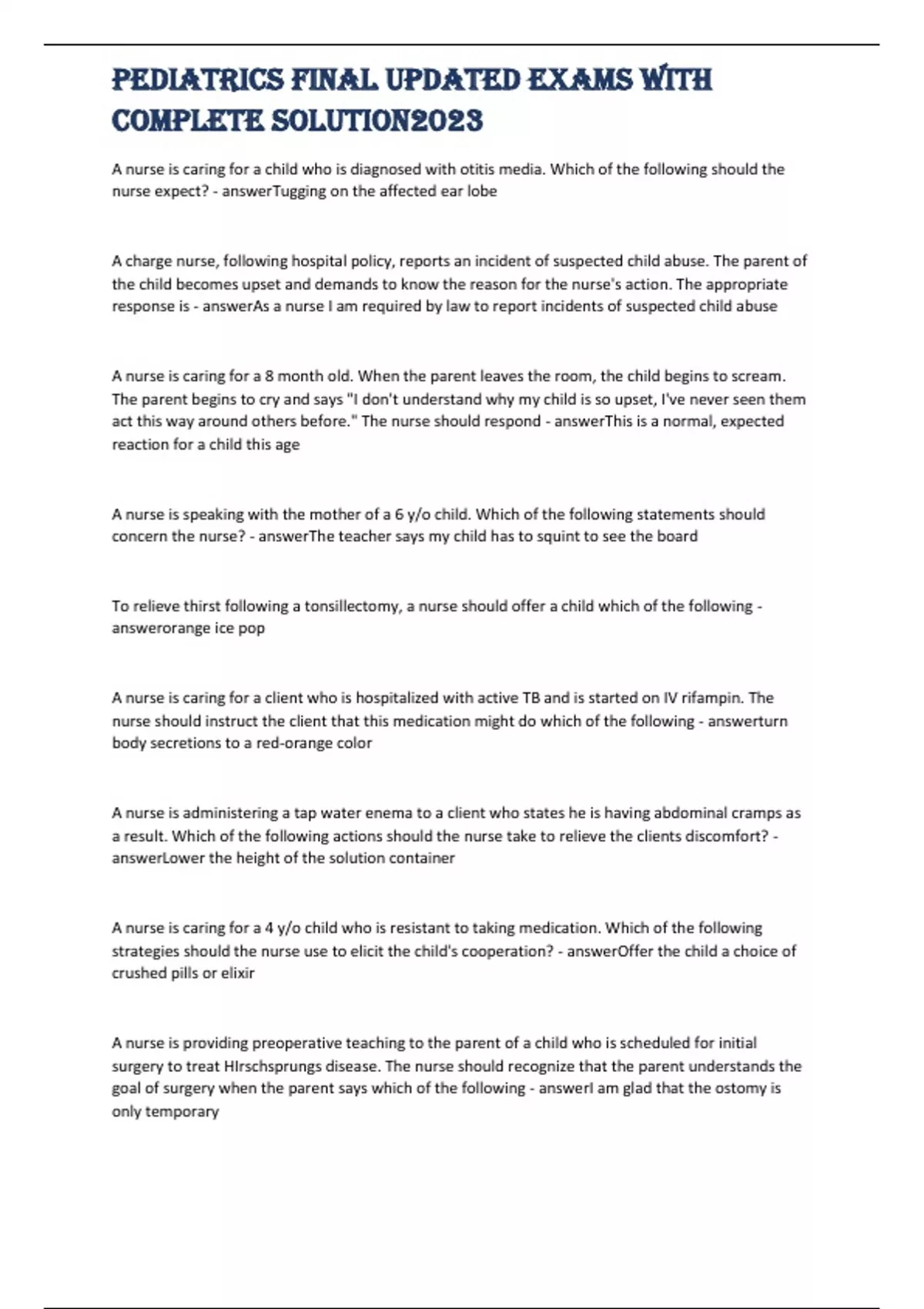 PEDIATRICS FINAL UPDATED EXAMS WITH COMPLETE SOLUTION2023

A nurse is caring for a child who is diagnosed with otitis media. Which of the following should the nurse expect? - answerTugging on the affected ear lobe

A charge nurse, following hospital policy, reports an incident of suspected child abuse. The parent of the child becomes upset and demands to know the reason for the nurse's action. The appropriate response is - answerAs a nurse I am required by law to report incidents of suspected child abuse

A nurse is caring for a 8 month old. When the parent leaves the room, the child begins to scream. The parent begins to cry and says "I don't understand why my child is so upset, I've never seen them act this way around others before." The nurse should respond - answerThis is a normal, expected reaction for a child this age

A nurse is speaking with the mother of a 6 y/o child. Which of the following statements should concern the nurse? - answerThe teacher says my child has to squint to see the board

To relieve thirst following a tonsillectomy, a nurse should offer a child which of the following - answerorange ice pop

A nurse is caring for a client who is hospitalized with active TB and is started on IV rifampin. The nurse should instruct the client that this medication might do which of the following - answerturn body secretions to a red-orange color

A nurse is administering a tap water enema to a client who states he is having abdominal cramps as a result. Which of the following actions should the nurse take to relieve the clients discomfort? - answerLower the height of the solution container

A nurse is caring for a 4 y/o child who is resistant to taking medication. Which of the following strategies should the nurse use to elicit the child's cooperation? - answerOffer the child a choice of crushed pills or elixir

A nurse is providing preoperative teaching to the parent of a child who is scheduled for initial surgery to treat HIrschsprungs disease. The nurse should recognize that the parent understands the goal of surgery when the parent says which of the following - answerI am glad that the ostomy is only temporary